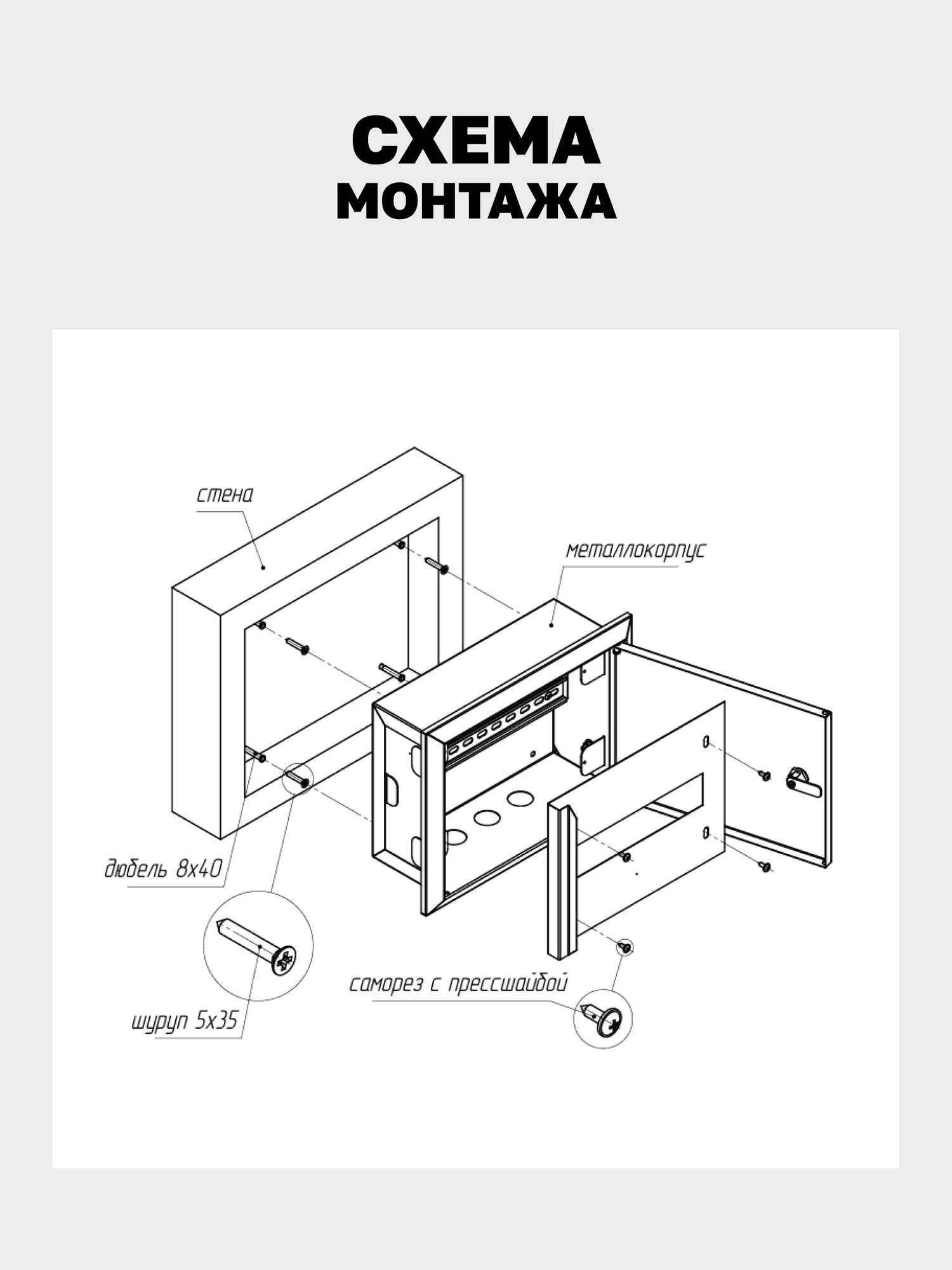 СХЕМА
МОНТАЖА

стена

металлокорпус

дюбель 8х40

шуруп 5х35

саморез с прессшайбой